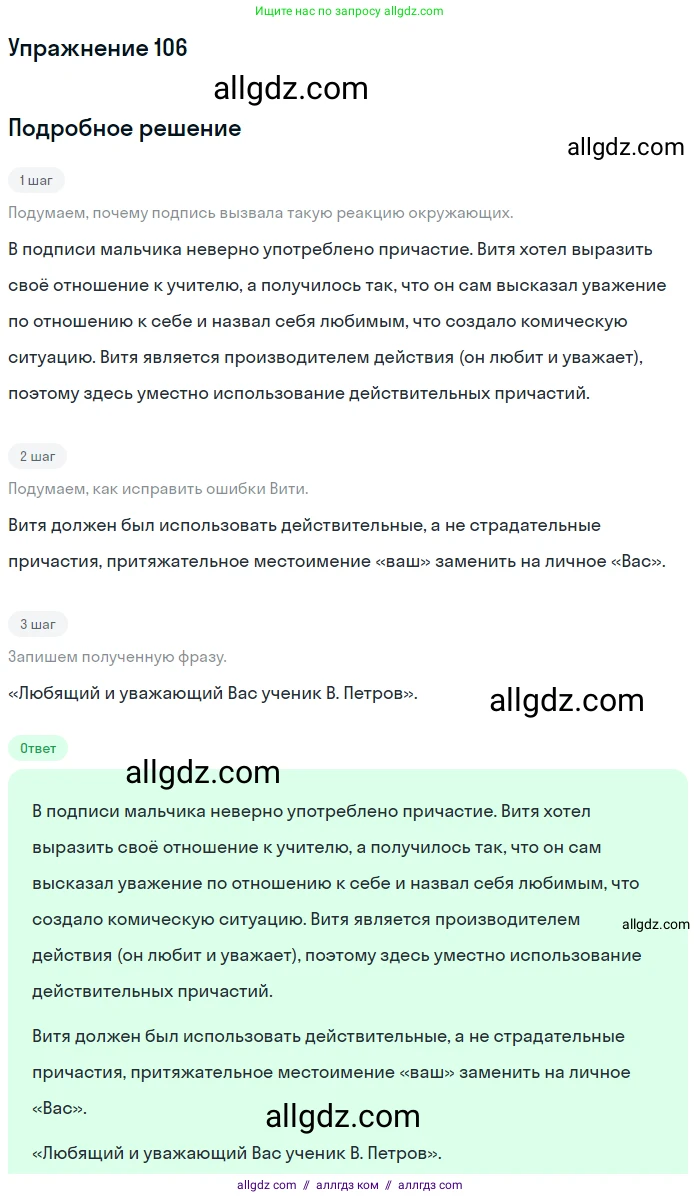 Ищите нас по запросу allgdz.com

Упражнение 106

allgdz.com

Подробное решение

allgdz.com

1 шаг

Подумаем, почему подпись вызвала такую реакцию окружающих.

В подписи мальчика неверно употреблено причастие. Витя хотел выразить своё отношение к учителю, а получилось так, что он сам высказал уважение по отношению к себе и назвал себя любимым, что создало комическую ситуацию. Витя является производителем действия (он любит и уважает), поэтому здесь уместно использование действительных причастий.

2 шаг

Подумаем, как исправить ошибки Вити.

Витя должен был использовать действительные, а не страдательные причастия, притяжательное местоимение «ваш» заменить на личное «Вас».

3 шаг

Запишем полученную фразу.

«Любящий и уважающий Вас ученик В. Петров».

allgdz.com

Ответ

allgdz.com

В подписи мальчика неверно употреблено причастие. Витя хотел выразить своё отношение к учителю, а получилось так, что он сам высказал уважение по отношению к себе и назвал себя любимым, что создало комическую ситуацию. Витя является производителем действия (он любит и уважает), поэтому здесь уместно использование действительных причастий.

allgdz.com

Витя должен был использовать действительные, а не страдательные причастия, притяжательное местоимение «ваш» заменить на личное «Вас».

allgdz.com

«Любящий и уважающий Вас ученик В. Петров».

allgdz com // аллгдз ком // аллгдз com